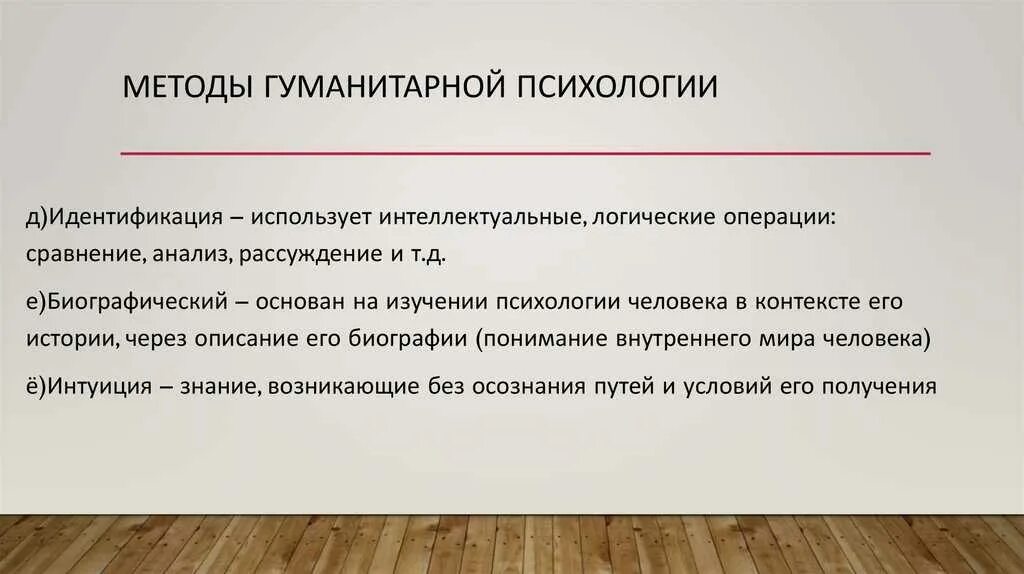 МЕТОДЫ ГУМАНИТАРНОЙ ПСИХОЛОГИИ

д)Идентификация – использует интеллектуальные, логические операции: сравнение, анализ, рассуждение и т.д.

е)Биографический – основан на изучении психологии человека в контексте его истории, через описание его биографии (понимание внутреннего мира человека)

ё)Интуиция – знание, возникающие без осознания путей и условий его получения